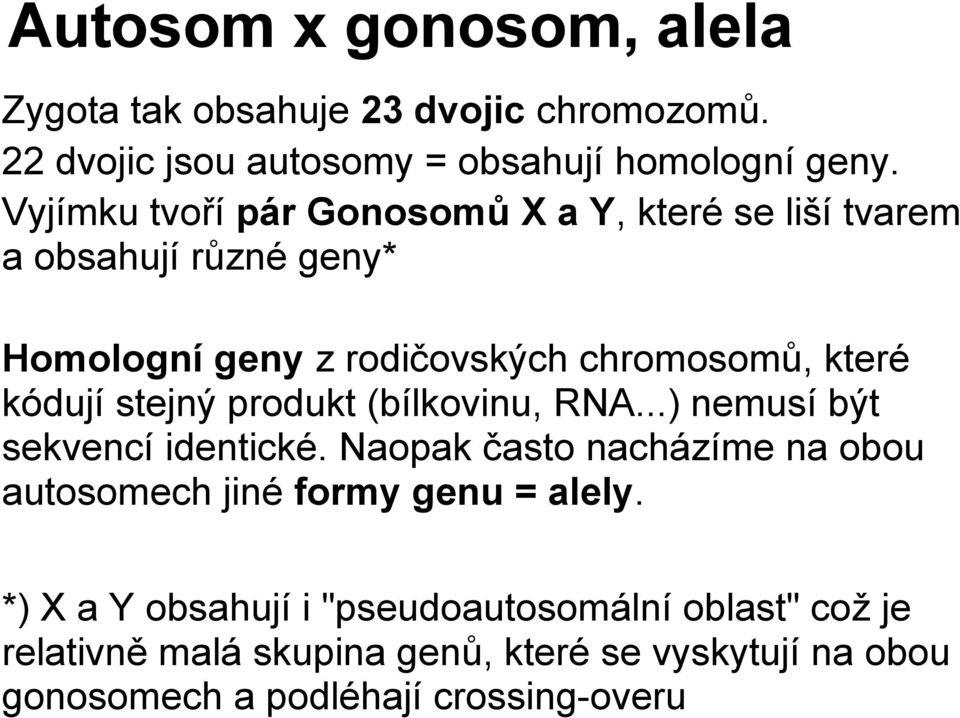 Autosom x gonosom, alela

Zygota tak obsahuje 23 dvojic chromozomů.
22 dvojic jsou autosomy = obsahují homologní geny.
Vyjímku tvoří pár Gonosomů X a Y, které se liší tvarem a obsahují různé geny*

Homologní geny z rodičovských chromosomů, které kódují stejný produkt (bílkovinu, RNA...) nemusí být sekvencí identické. Naopak často nacházíme na obou autosomech jiné formy genu = alely.

*) X a Y obsahují i "pseudoautosomální oblast" což je relativně malá skupina genů, které se vyskytují na obou gonosomech a podléhají crossing-overu